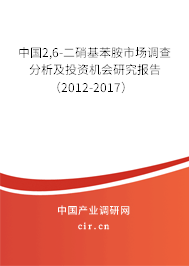 中国2,6-二硝基苯胺市场调查分析及投资机会研究报告（2012-2017）

中国产业调研网
cir.cn